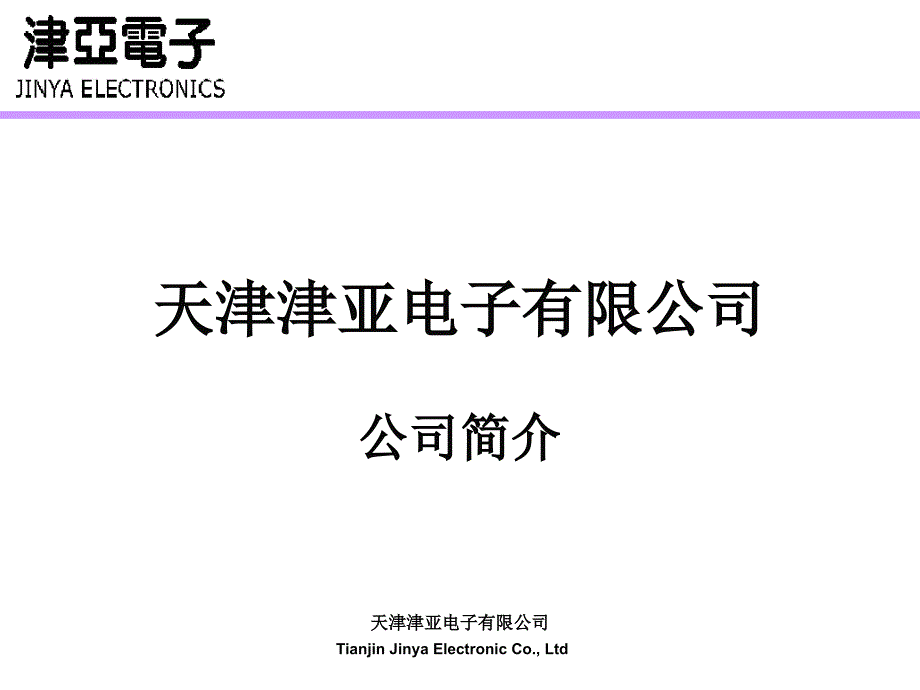 津亞電子
JINYA ELECTRONICS

天津津亚电子有限公司

公司简介

天津津亚电子有限公司
Tianjin Jinya Electronic Co., Ltd